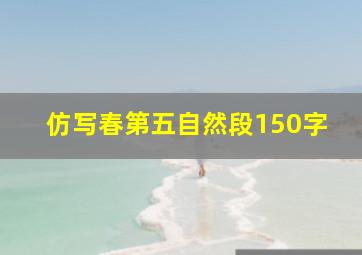 仿写春第五自然段150字